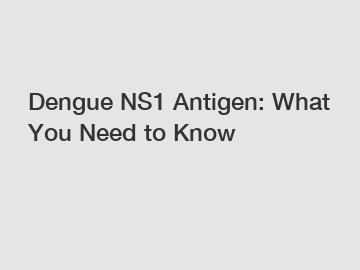 Dengue NS1 Antigen: What You Need to Know